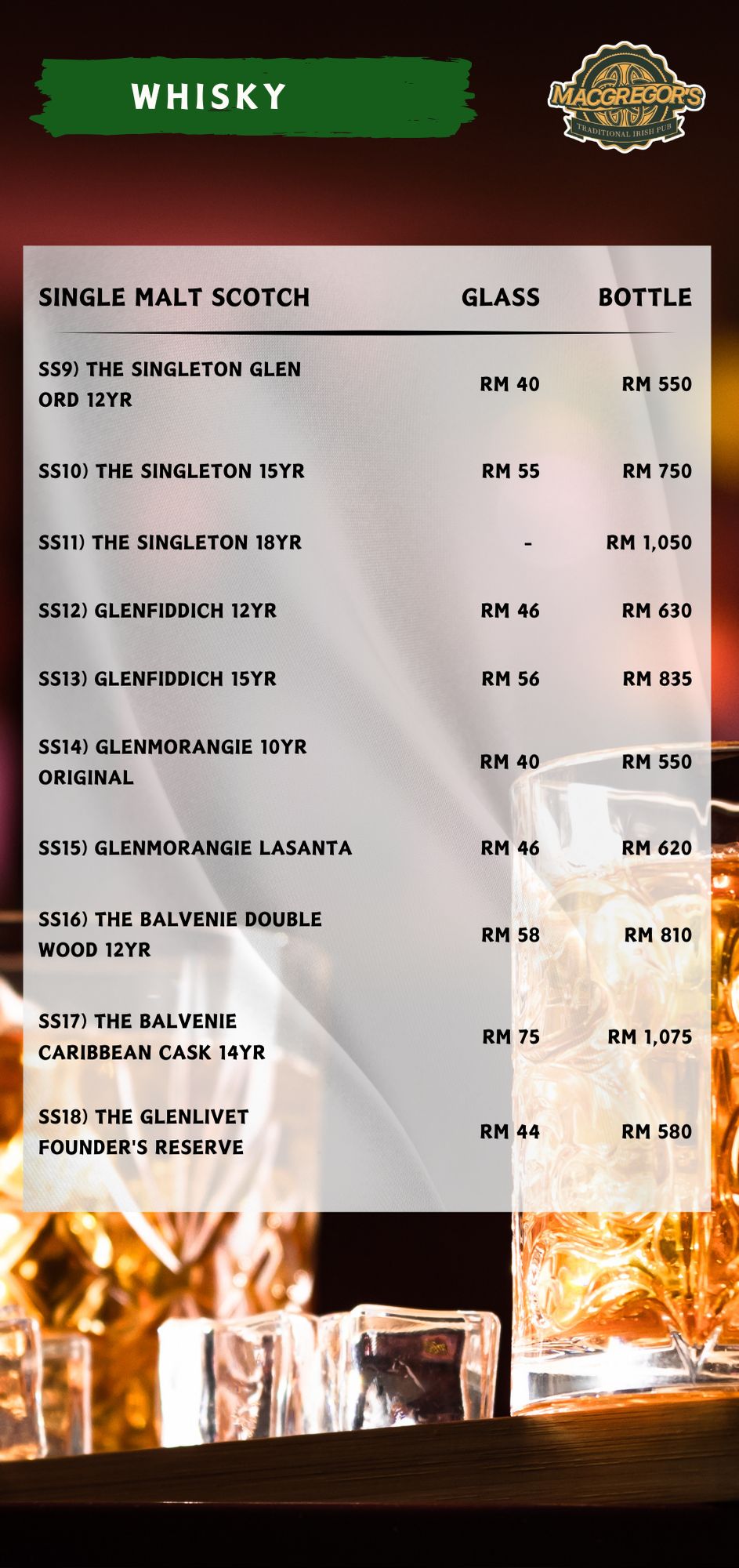 WHISKY

MACGREGOR'S
TRADITIONAL IRISH PUB

| SINGLE MALT SCOTCH | GLASS | BOTTLE |
|---|---|---|
| SS9) THE SINGLETON GLEN ORD 12YR | RM 40 | RM 550 |
| SS10) THE SINGLETON 15YR | RM 55 | RM 750 |
| SS11) THE SINGLETON 18YR | - | RM 1,050 |
| SS12) GLENFIDDICH 12YR | RM 46 | RM 630 |
| SS13) GLENFIDDICH 15YR | RM 56 | RM 835 |
| SS14) GLENMORANGIE 10YR ORIGINAL | RM 40 | RM 550 |
| SS15) GLENMORANGIE LASANTA | RM 46 | RM 620 |
| SS16) THE BALVENIE DOUBLE WOOD 12YR | RM 58 | RM 810 |
| SS17) THE BALVENIE CARIBBEAN CASK 14YR | RM 75 | RM 1,075 |
| SS18) THE GLENLIVET FOUNDER'S RESERVE | RM 44 | RM 580 |